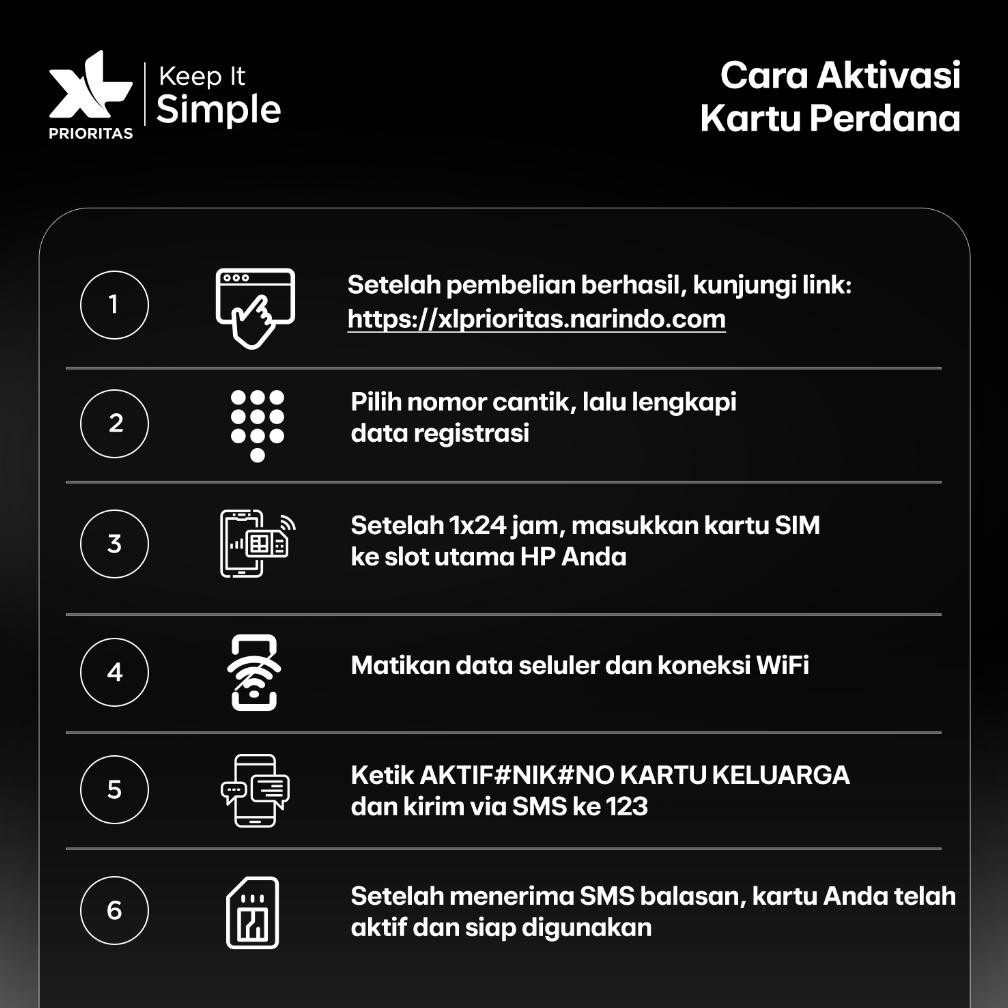 XL PRIORITAS Keep It Simple

Cara Aktivasi
Kartu Perdana

1
Setelah pembelian berhasil, kunjungi link: https://xlprioritas.narindo.com

2
Pilih nomor cantik, lalu lengkapi data registrasi

3
Setelah 1x24 jam, masukkan kartu SIM ke slot utama HP Anda

4
Matikan data seluler dan koneksi WiFi

5
Ketik AKTIF#NIK#NO KARTU KELUARGA dan kirim via SMS ke 123

6
Setelah menerima SMS balasan, kartu Anda telah aktif dan siap digunakan